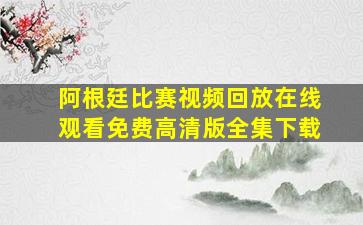 阿根廷比赛视频回放在线观看免费高清版全集下载